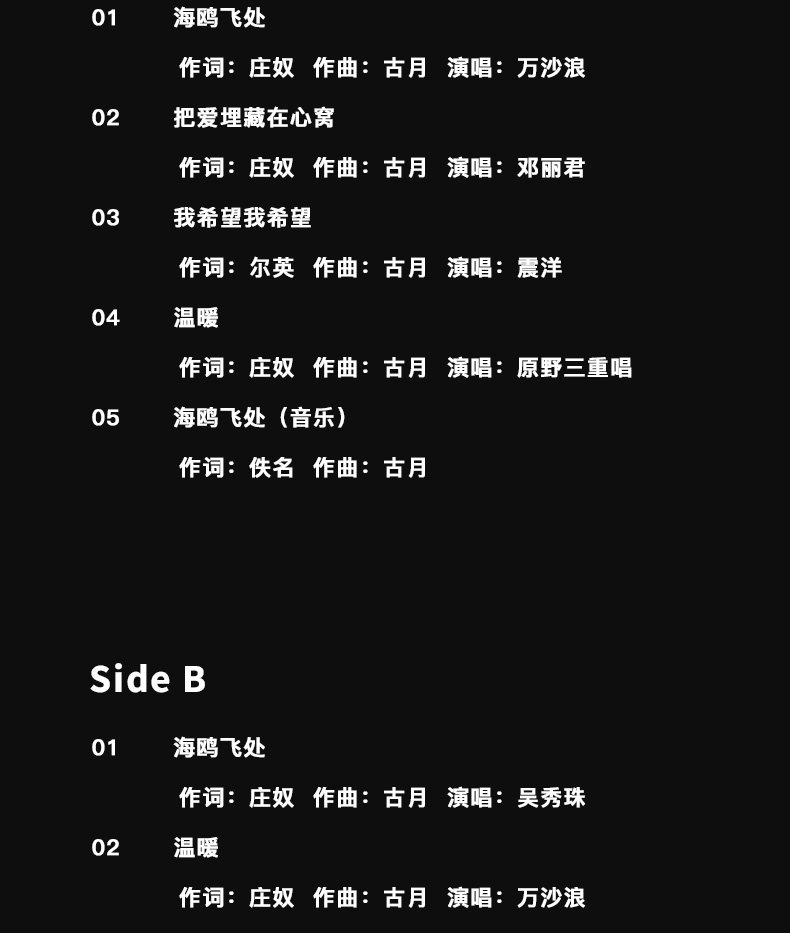 01 海鸥飞处

作词：庄奴 作曲：古月 演唱：万沙浪

02 把爱埋藏在心窝

作词：庄奴 作曲：古月 演唱：邓丽君

03 我希望我希望

作词：尔英 作曲：古月 演唱：震洋

04 温暖

作词：庄奴 作曲：古月 演唱：原野三重唱

05 海鸥飞处（音乐）

作词：佚名 作曲：古月

Side B

01 海鸥飞处

作词：庄奴 作曲：古月 演唱：吴秀珠

02 温暖

作词：庄奴 作曲：古月 演唱：万沙浪